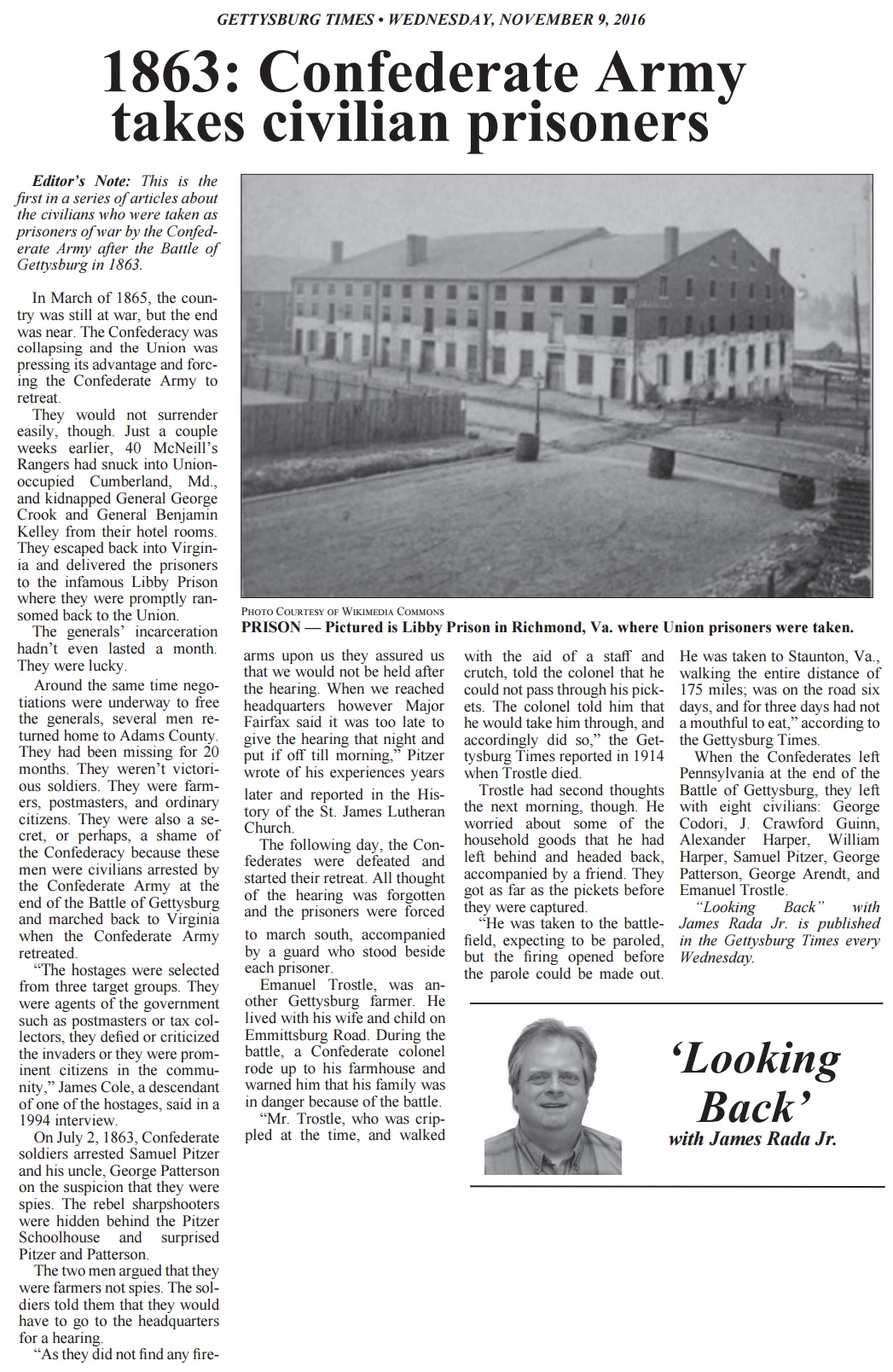 GETTYSBURG TIMES • WEDNESDAY, NOVEMBER 9, 2016

1863: Confederate Army takes civilian prisoners

Editor's Note: This is the first in a series of articles about the civilians who were taken as prisoners of war by the Confederate Army after the Battle of Gettysburg in 1863.

In March of 1865, the country was still at war, but the end was near. The Confederacy was collapsing and the Union was pressing its advantage and forcing the Confederate Army to retreat.

They would not surrender easily, though. Just a couple weeks earlier, 40 McNeill's Rangers had snuck into Union-occupied Cumberland, Md., and kidnapped General George Crook and General Benjamin Kelley from their hotel rooms. They escaped back into Virginia and delivered the prisoners to the infamous Libby Prison where they were promptly ransomed back to the Union.

The generals' incarceration hadn't even lasted a month. They were lucky.

Around the same time negotiations were underway to free the generals, several men returned home to Adams County. They had been missing for 20 months. They weren't victorious soldiers. They were farmers, postmasters, and ordinary citizens. They were also a secret, or perhaps, a shame of the Confederacy because these men were civilians arrested by the Confederate Army at the end of the Battle of Gettysburg and marched back to Virginia when the Confederate Army retreated.

"The hostages were selected from three target groups. They were agents of the government such as postmasters or tax collectors, they defied or criticized the invaders or they were prominent citizens in the community," James Cole, a descendant of one of the hostages, said in a 1994 interview.

On July 2, 1863, Confederate soldiers arrested Samuel Pitzer and his uncle, George Patterson on the suspicion that they were spies. The rebel sharpshooters were hidden behind the Pitzer Schoolhouse and surprised Pitzer and Patterson.

The two men argued that they were farmers not spies. The soldiers told them that they would have to go to the headquarters for a hearing.

"As they did not find any firearms upon us they assured us that we would not be held after the hearing. When we reached headquarters however Major Fairfax said it was too late to give the hearing that night and put if off till morning," Pitzer wrote of his experiences years later and reported in the History of the St. James Lutheran Church.

The following day, the Confederates were defeated and started their retreat. All thought of the hearing was forgotten and the prisoners were forced to march south, accompanied by a guard who stood beside each prisoner.

Emanuel Trostle, was another Gettysburg farmer. He lived with his wife and child on Emmittsburg Road. During the battle, a Confederate colonel rode up to his farmhouse and warned him that his family was in danger because of the battle.

"Mr. Trostle, who was crippled at the time, and walked with the aid of a staff and crutch, told the colonel that he could not pass through his pickets. The colonel told him that he would take him through, and accordingly did so," the Gettysburg Times reported in 1914 when Trostle died.

Trostle had second thoughts the next morning, though. He worried about some of the household goods that he had left behind and headed back, accompanied by a friend. They got as far as the pickets before they were captured.

"He was taken to the battlefield, expecting to be paroled, but the firing opened before the parole could be made out. He was taken to Staunton, Va., walking the entire distance of 175 miles; was on the road six days, and for three days had not a mouthful to eat," according to the Gettysburg Times.

When the Confederates left Pennsylvania at the end of the Battle of Gettysburg, they left with eight civilians: George Codori, J. Crawford Guinn, Alexander Harper, William Harper, Samuel Pitzer, George Patterson, George Arendt, and Emanuel Trostle.

"Looking Back" with James Rada Jr. is published in the Gettysburg Times every Wednesday.

PHOTO COURTESY OF WIKIMEDIA COMMONS
PRISON — Pictured is Libby Prison in Richmond, Va. where Union prisoners were taken.

'Looking Back'
with James Rada Jr.